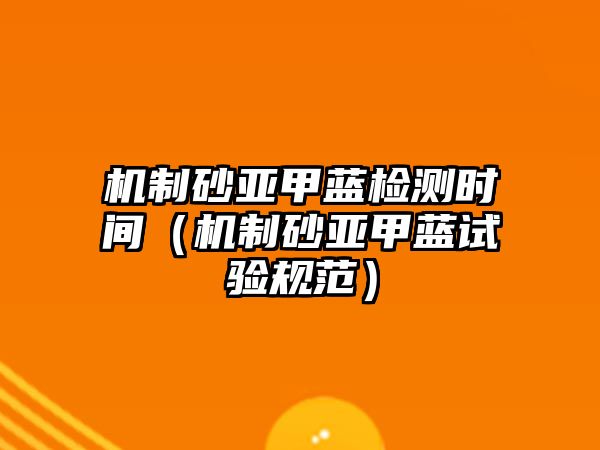 机制砂亚甲蓝检测时间（机制砂亚甲蓝试验规范）